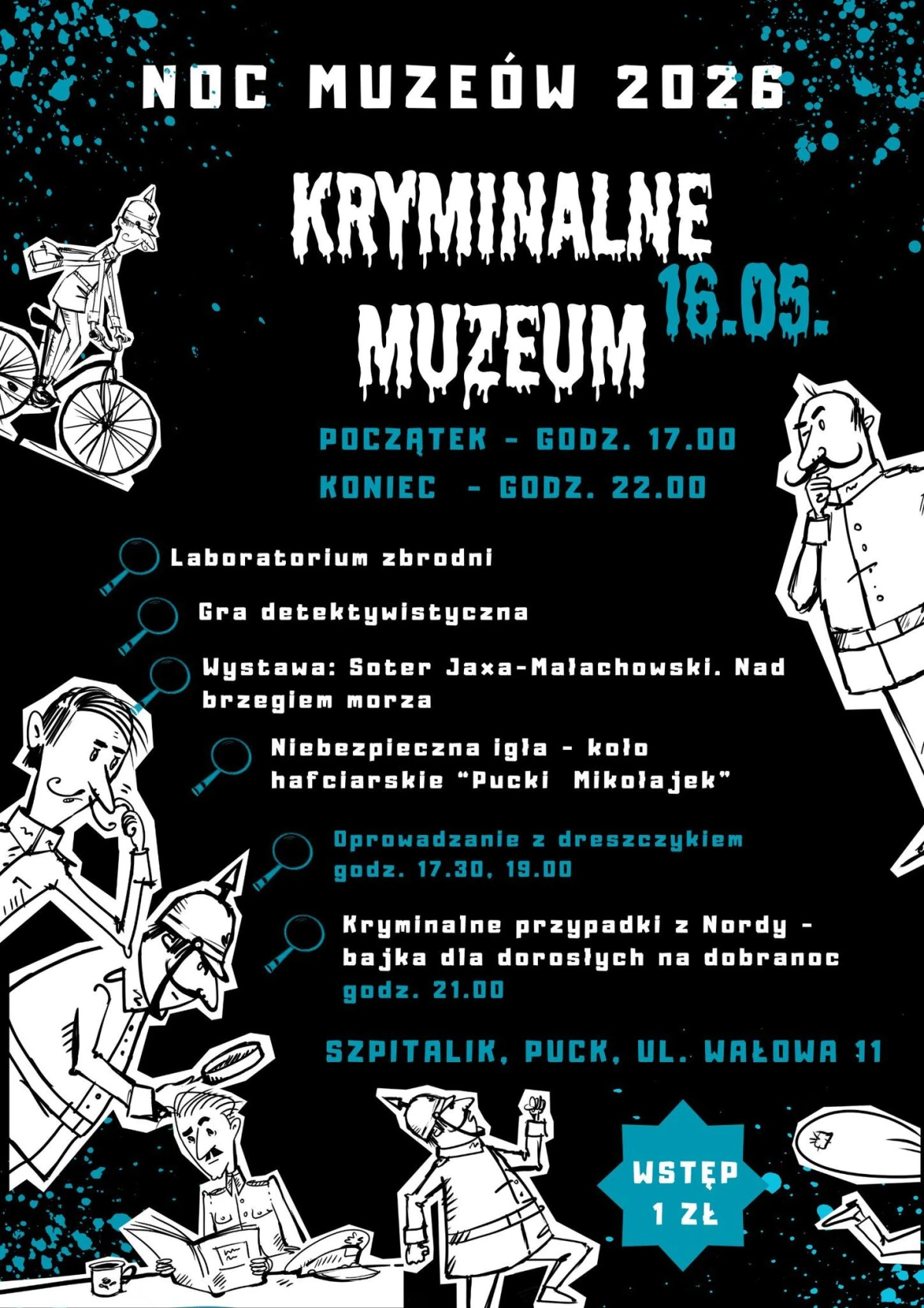 NOC MUZEÓW 2026

KRYMINALNE MUZEUM

16.05.

POCZĄTEK - GODZ. 17.00
KONIEC - GODZ. 22.00

Laboratorium zbrodni

Gra detektywistyczna

Wystawa: Soter Jaxa-Małachowski. Nad brzegiem morza

Niebezpieczna igła - koło hafciarskie "Pucki Mikołajek"

Oprowadzanie z dreszczykiem godz. 17.30, 19.00

Kryminalne przypadki z Nordy - bajka dla dorosłych na dobranoc godz. 21.00

SZPITALIK, PUCK, UL. WAŁOWA 11

WSTĘP 1 ZŁ